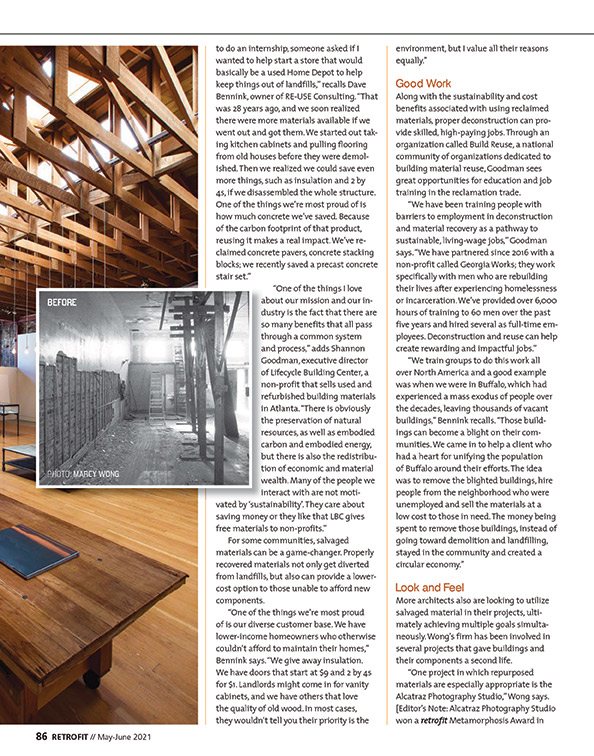 BEFORE

PHOTO: MARCY WONG

to do an internship, someone asked if I wanted to help start a store that would basically be a used Home Depot to help keep things out of landfills," recalls Dave Bennink, owner of RE-USE Consulting. "That was 28 years ago, and we soon realized there were more materials available if we went out and got them. We started out taking kitchen cabinets and pulling flooring from old houses before they were demolished. Then we realized we could save even more things, such as insulation and 2 by 4s, if we disassembled the whole structure. One of the things we're most proud of is how much concrete we've saved. Because of the carbon footprint of that product, reusing it makes a real impact. We've reclaimed concrete pavers, concrete stacking blocks; we recently saved a precast concrete stair set."

"One of the things I love about our mission and our industry is the fact that there are so many benefits that all pass through a common system and process," adds Shannon Goodman, executive director of Lifecycle Building Center, a non-profit that sells used and refurbished building materials in Atlanta. "There is obviously the preservation of natural resources, as well as embodied carbon and embodied energy, but there is also the redistribution of economic and material wealth. Many of the people we interact with are not motivated by 'sustainability'. They care about saving money or they like that LBC gives free materials to non-profits."

For some communities, salvaged materials can be a game-changer. Properly recovered materials not only get diverted from landfills, but also can provide a lower-cost option to those unable to afford new components.

"One of the things we're most proud of is our diverse customer base. We have lower-income homeowners who otherwise couldn't afford to maintain their homes," Bennink says. "We give away insulation. We have doors that start at $9 and 2 by 4s for $1. Landlords might come in for vanity cabinets, and we have others that love the quality of old wood. In most cases, they wouldn't tell you their priority is the environment, but I value all their reasons equally."

Good Work
Along with the sustainability and cost benefits associated with using reclaimed materials, proper deconstruction can provide skilled, high-paying jobs. Through an organization called Build Reuse, a national community of organizations dedicated to building material reuse, Goodman sees great opportunities for education and job training in the reclamation trade.

"We have been training people with barriers to employment in deconstruction and material recovery as a pathway to sustainable, living-wage jobs," Goodman says. "We have partnered since 2016 with a non-profit called Georgia Works; they work specifically with men who are rebuilding their lives after experiencing homelessness or incarceration. We've provided over 6,000 hours of training to 60 men over the past five years and hired several as full-time employees. Deconstruction and reuse can help create rewarding and impactful jobs."

"We train groups to do this work all over North America and a good example was when we were in Buffalo, which had experienced a mass exodus of people over the decades, leaving thousands of vacant buildings," Bennink recalls. "Those buildings can become a blight on their communities. We came in to help a client who had a heart for unifying the population of Buffalo around their efforts. The idea was to remove the blighted buildings, hire people from the neighborhood who were unemployed and sell the materials at a low cost to those in need. The money being spent to remove those buildings, instead of going toward demolition and landfilling, stayed in the community and created a circular economy."

Look and Feel
More architects also are looking to utilize salvaged material in their projects, ultimately achieving multiple goals simultaneously. Wong's firm has been involved in several projects that gave buildings and their components a second life.

"One project in which repurposed materials are especially appropriate is the Alcatraz Photography Studio," Wong says. [Editor's Note: Alcatraz Photography Studio won a retrofit Metamorphosis Award in

86 RETROFIT // May-June 2021